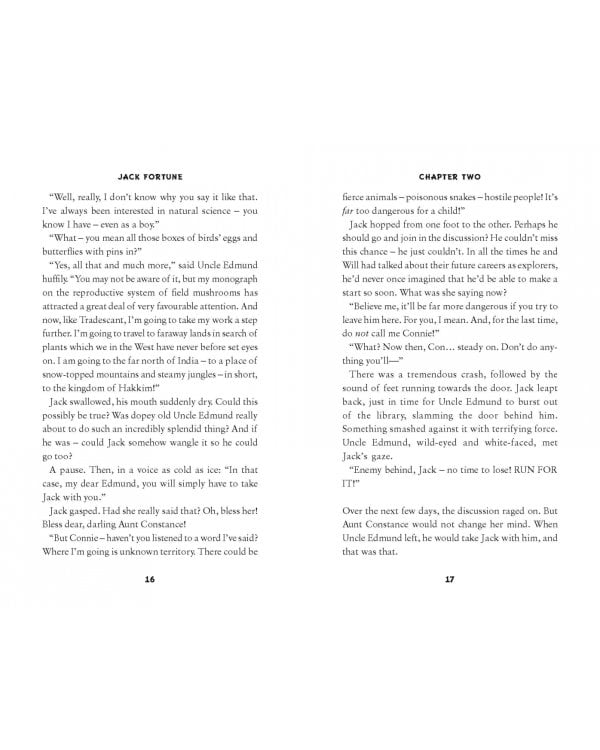 JACK FORTUNE

"Well, really, I don't know why you say it like that. I've always been interested in natural science – you know I have – even as a boy."

"What – you mean all those boxes of birds' eggs and butterflies with pins in?"

"Yes, all that and much more," said Uncle Edmund huffily. "You may not be aware of it, but my monograph on the reproductive system of field mushrooms has attracted a great deal of very favourable attention. And now, like Tradescant, I'm going to take my work a step further. I'm going to travel to faraway lands in search of plants which we in the West have never before set eyes on. I am going to the far north of India – to a place of snow-topped mountains and steamy jungles – in short, to the kingdom of Hakkim!"

Jack swallowed, his mouth suddenly dry. Could this possibly be true? Was dopey old Uncle Edmund really about to do such an incredibly splendid thing? And if he was – could Jack somehow wangle it so he could go too?

A pause. Then, in a voice as cold as ice: "In that case, my dear Edmund, you will simply have to take Jack with you."

Jack gasped. Had she really said that? Oh, bless her! Bless dear, darling Aunt Constance!

"But Connie – haven't you listened to a word I've said? Where I'm going is unknown territory. There could be

16

CHAPTER TWO

fierce animals – poisonous snakes – hostile people! It's far too dangerous for a child!"

Jack hopped from one foot to the other. Perhaps he should go and join in the discussion? He couldn't miss this chance – he just couldn't. In all the times he and Will had talked about their future careers as explorers, he'd never once imagined that he'd be able to make a start so soon. What was she saying now?

"Believe me, it'll be far more dangerous if you try to leave him here. For you, I mean. And, for the last time, do not call me Connie!"

"What? Now then, Con... steady on. Don't do anything you'll—"

There was a tremendous crash, followed by the sound of feet running towards the door. Jack leapt back, just in time for Uncle Edmund to burst out of the library, slamming the door behind him. Something smashed against it with terrifying force. Uncle Edmund, wild-eyed and white-faced, met Jack's gaze.

"Enemy behind, Jack – no time to lose! RUN FOR IT!"

Over the next few days, the discussion raged on. But Aunt Constance would not change her mind. When Uncle Edmund left, he would take Jack with him, and that was that.

17